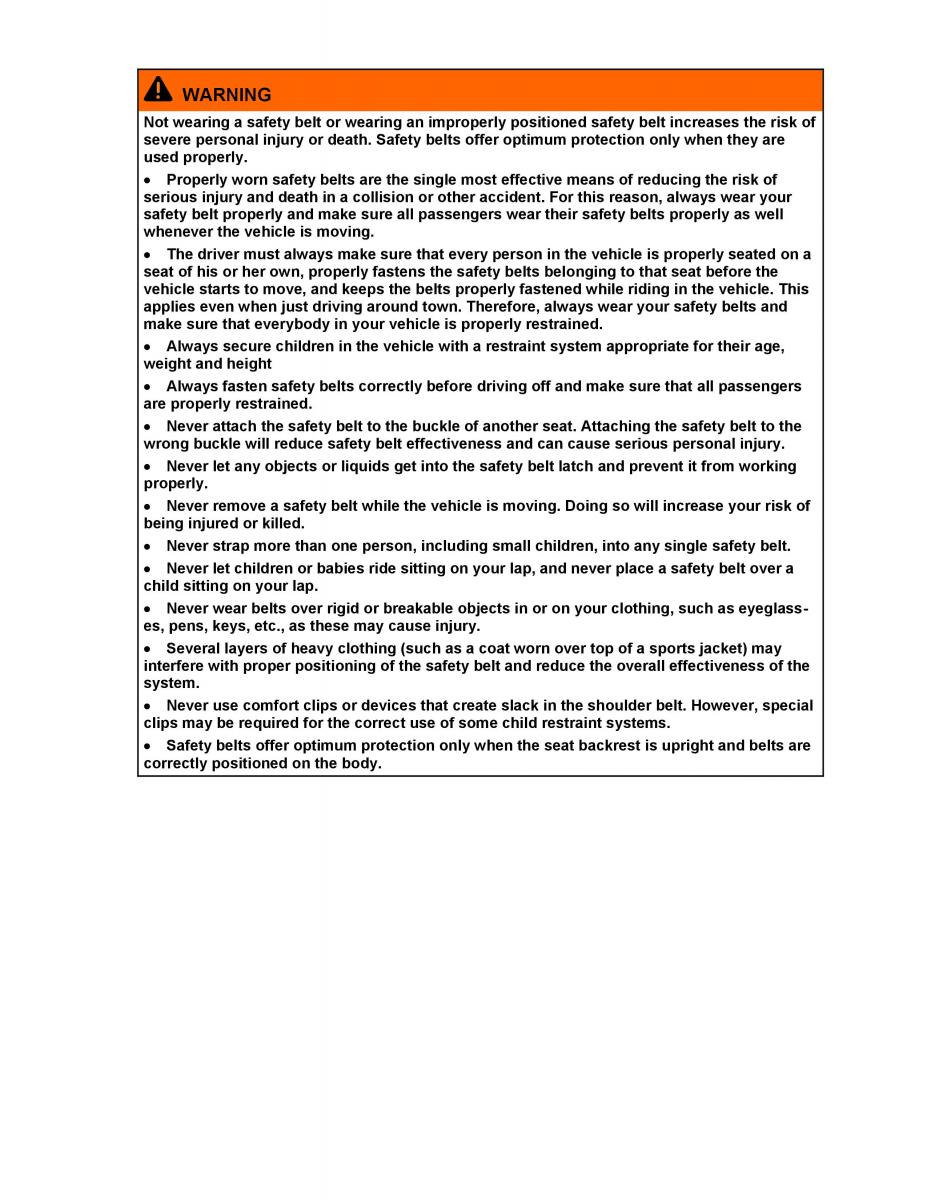 WARNING

Not wearing a safety belt or wearing an improperly positioned safety belt increases the risk of severe personal injury or death. Safety belts offer optimum protection only when they are used properly.

• Properly worn safety belts are the single most effective means of reducing the risk of serious injury and death in a collision or other accident. For this reason, always wear your safety belt properly and make sure all passengers wear their safety belts properly as well whenever the vehicle is moving.

• The driver must always make sure that every person in the vehicle is properly seated on a seat of his or her own, properly fastens the safety belts belonging to that seat before the vehicle starts to move, and keeps the belts properly fastened while riding in the vehicle. This applies even when just driving around town. Therefore, always wear your safety belts and make sure that everybody in your vehicle is properly restrained.

• Always secure children in the vehicle with a restraint system appropriate for their age, weight and height

• Always fasten safety belts correctly before driving off and make sure that all passengers are properly restrained.

• Never attach the safety belt to the buckle of another seat. Attaching the safety belt to the wrong buckle will reduce safety belt effectiveness and can cause serious personal injury.

• Never let any objects or liquids get into the safety belt latch and prevent it from working properly.

• Never remove a safety belt while the vehicle is moving. Doing so will increase your risk of being injured or killed.

• Never strap more than one person, including small children, into any single safety belt.

• Never let children or babies ride sitting on your lap, and never place a safety belt over a child sitting on your lap.

• Never wear belts over rigid or breakable objects in or on your clothing, such as eyeglasses, pens, keys, etc., as these may cause injury.

• Several layers of heavy clothing (such as a coat worn over top of a sports jacket) may interfere with proper positioning of the safety belt and reduce the overall effectiveness of the system.

• Never use comfort clips or devices that create slack in the shoulder belt. However, special clips may be required for the correct use of some child restraint systems.

• Safety belts offer optimum protection only when the seat backrest is upright and belts are correctly positioned on the body.